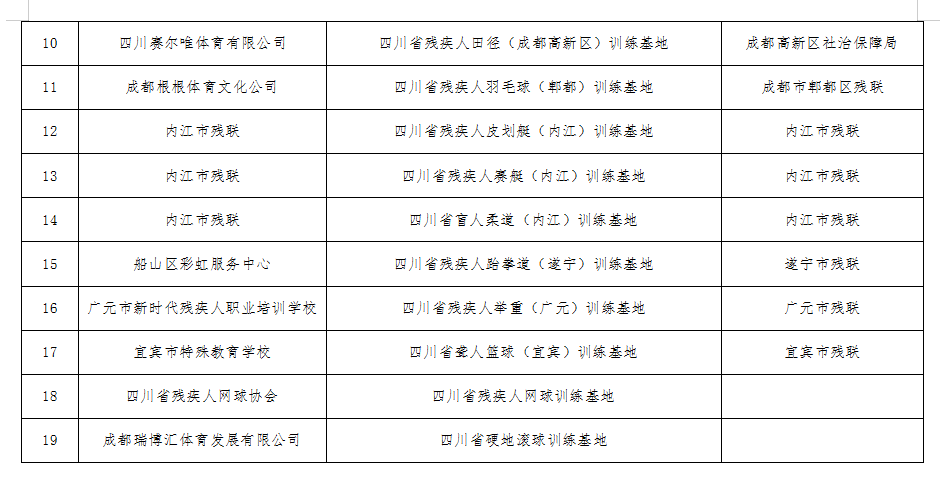 | 10 | 四川赛尔唯体育有限公司 | 四川省残疾人田径（成都高新区）训练基地 | 成都高新区社治保障局 |
|---|---|---|---|
| 11 | 成都根根体育文化公司 | 四川省残疾人羽毛球（郫都）训练基地 | 成都市郫都区残联 |
| 12 | 内江市残联 | 四川省残疾人皮划艇（内江）训练基地 | 内江市残联 |
| 13 | 内江市残联 | 四川省残疾人赛艇（内江）训练基地 | 内江市残联 |
| 14 | 内江市残联 | 四川省盲人柔道（内江）训练基地 | 内江市残联 |
| 15 | 船山区彩虹服务中心 | 四川省残疾人跆拳道（遂宁）训练基地 | 遂宁市残联 |
| 16 | 广元市新时代残疾人职业培训学校 | 四川省残疾人举重（广元）训练基地 | 广元市残联 |
| 17 | 宜宾市特殊教育学校 | 四川省聋人篮球（宜宾）训练基地 | 宜宾市残联 |
| 18 | 四川省残疾人网球协会 | 四川省残疾人网球训练基地 | |
| 19 | 成都瑞博汇体育发展有限公司 | 四川省硬地滚球训练基地 | |